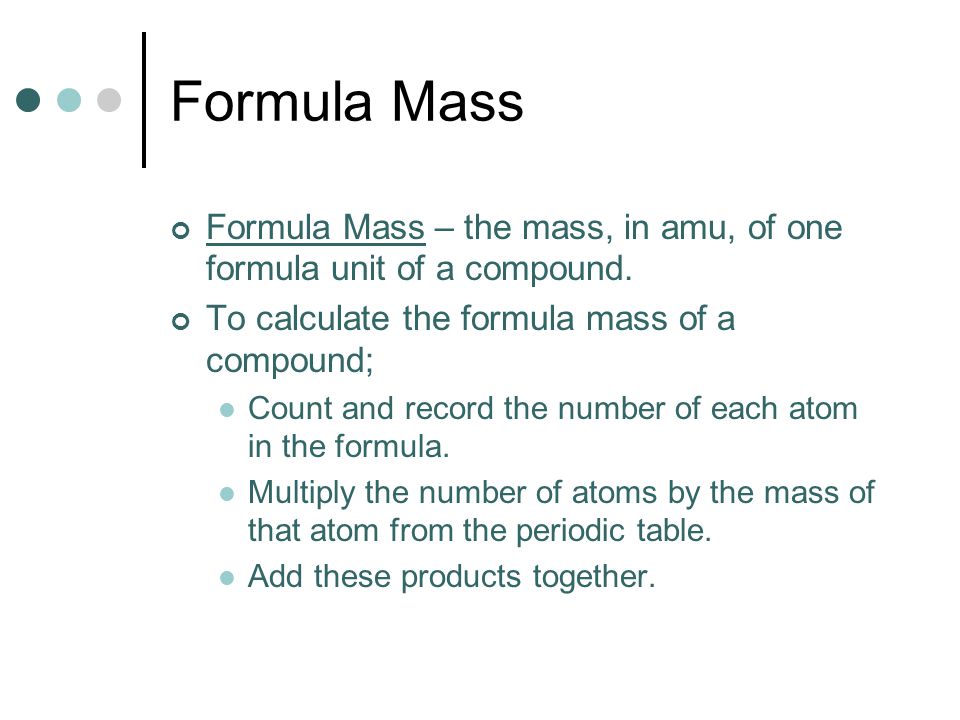 Formula Mass

Formula Mass – the mass, in amu, of one formula unit of a compound.

To calculate the formula mass of a compound;

Count and record the number of each atom in the formula.

Multiply the number of atoms by the mass of that atom from the periodic table.

Add these products together.